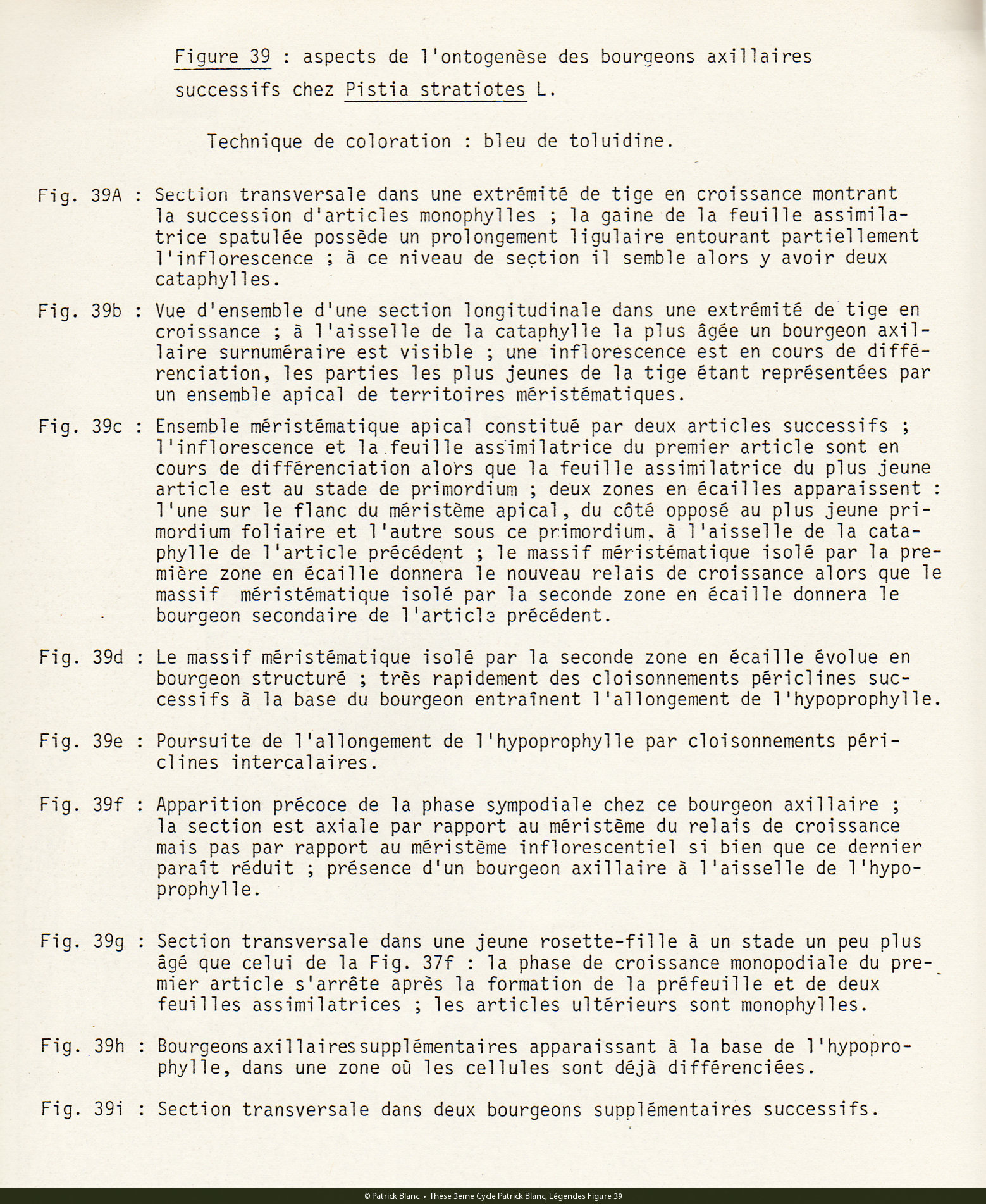 Figure 39 : aspects de l'ontogenèse des bourgeons axillaires successifs chez Pistia stratiotes L.

Technique de coloration : bleu de toluidine.

Fig. 39A : Section transversale dans une extrémité de tige en croissance montrant la succession d'articles monophylles ; la gaine de la feuille assimilatrice spatulée possède un prolongement ligulaire entourant partiellement l'inflorescence ; à ce niveau de section il semble alors y avoir deux cataphylles.

Fig. 39b : Vue d'ensemble d'une section longitudinale dans une extrémité de tige en croissance ; à l'aisselle de la cataphylle la plus âgée un bourgeon axillaire surnuméraire est visible ; une inflorescence est en cours de différenciation, les parties les plus jeunes de la tige étant représentées par un ensemble apical de territoires méristématiques.

Fig. 39c : Ensemble méristématique apical constitué par deux articles successifs ; l'inflorescence et la feuille assimilatrice du premier article sont en cours de différenciation alors que la feuille assimilatrice du plus jeune article est au stade de primordium ; deux zones en écailles apparaissent : l'une sur le flanc du méristème apical, du côté opposé au plus jeune primordium foliaire et l'autre sous ce primordium, à l'aisselle de la cataphylle de l'article précédent ; le massif méristématique isolé par la première zone en écaille donnera le nouveau relais de croissance alors que le massif méristématique isolé par la seconde zone en écaille donnera le bourgeon secondaire de l'article précédent.

Fig. 39d : Le massif méristématique isolé par la seconde zone en écaille évolue en bourgeon structuré ; très rapidement des cloisonnements périclines successifs à la base du bourgeon entraînent l'allongement de l'hypoprophylle.

Fig. 39e : Poursuite de l'allongement de l'hypoprophylle par cloisonnements périclines intercalaires.

Fig. 39f : Apparition précoce de la phase sympodiale chez ce bourgeon axillaire ; la section est axiale par rapport au méristème du relais de croissance mais pas par rapport au méristème inflorescentiel si bien que ce dernier paraît réduit ; présence d'un bourgeon axillaire à l'aisselle de l'hypoprophylle.

Fig. 39g : Section transversale dans une jeune rosette-fille à un stade un peu plus âgé que celui de la Fig. 37f : la phase de croissance monopodiale du premier article s'arrête après la formation de la préfeuille et de deux feuilles assimilatrices ; les articles ultérieurs sont monophylles.

Fig. 39h : Bourgeons axillaires supplémentaires apparaissant à la base de l'hypoprophylle, dans une zone où les cellules sont déjà différenciées.

Fig. 39i : Section transversale dans deux bourgeons supplémentaires successifs.

© Patrick Blanc • Thèse 3ème Cycle Patrick Blanc, Légendes Figure 39